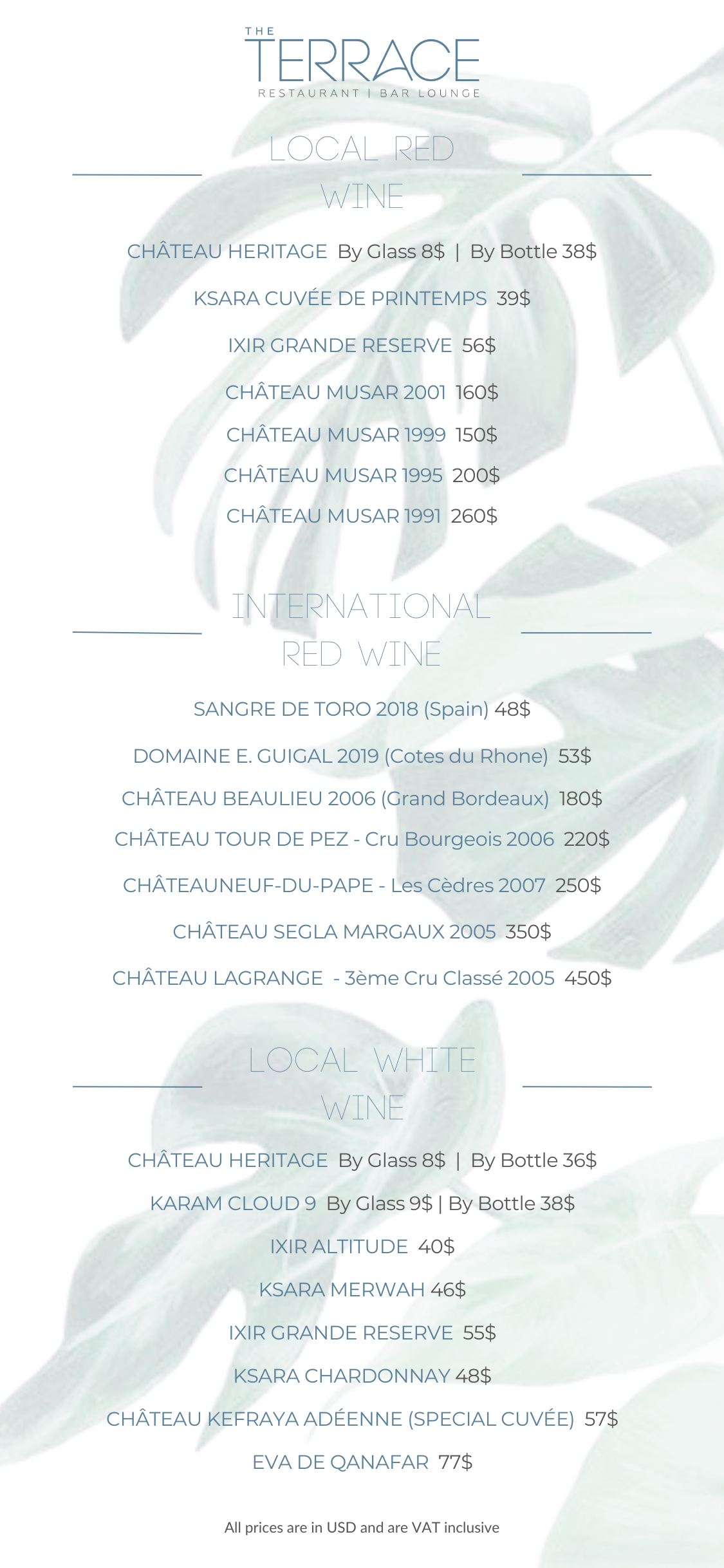 THE
TERRACE
RESTAURANT | BAR LOUNGE

LOCAL RED WINE

CHÂTEAU HERITAGE By Glass 8$ | By Bottle 38$

KSARA CUVÉE DE PRINTEMPS 39$

IXIR GRANDE RESERVE 56$

CHÂTEAU MUSAR 2001 160$

CHÂTEAU MUSAR 1999 150$

CHÂTEAU MUSAR 1995 200$

CHÂTEAU MUSAR 1991 260$

INTERNATIONAL RED WINE

SANGRE DE TORO 2018 (Spain) 48$

DOMAINE E. GUIGAL 2019 (Cotes du Rhone) 53$

CHÂTEAU BEAULIEU 2006 (Grand Bordeaux) 180$

CHÂTEAU TOUR DE PEZ - Cru Bourgeois 2006 220$

CHÂTEAUNEUF-DU-PAPE - Les Cèdres 2007 250$

CHÂTEAU SEGLA MARGAUX 2005 350$

CHÂTEAU LAGRANGE - 3ème Cru Classé 2005 450$

LOCAL WHITE WINE

CHÂTEAU HERITAGE By Glass 8$ | By Bottle 36$

KARAM CLOUD 9 By Glass 9$ | By Bottle 38$

IXIR ALTITUDE 40$

KSARA MERWAH 46$

IXIR GRANDE RESERVE 55$

KSARA CHARDONNAY 48$

CHÂTEAU KEFRAYA ADÉENNE (SPECIAL CUVÉE) 57$

EVA DE QANAFAR 77$

All prices are in USD and are VAT inclusive